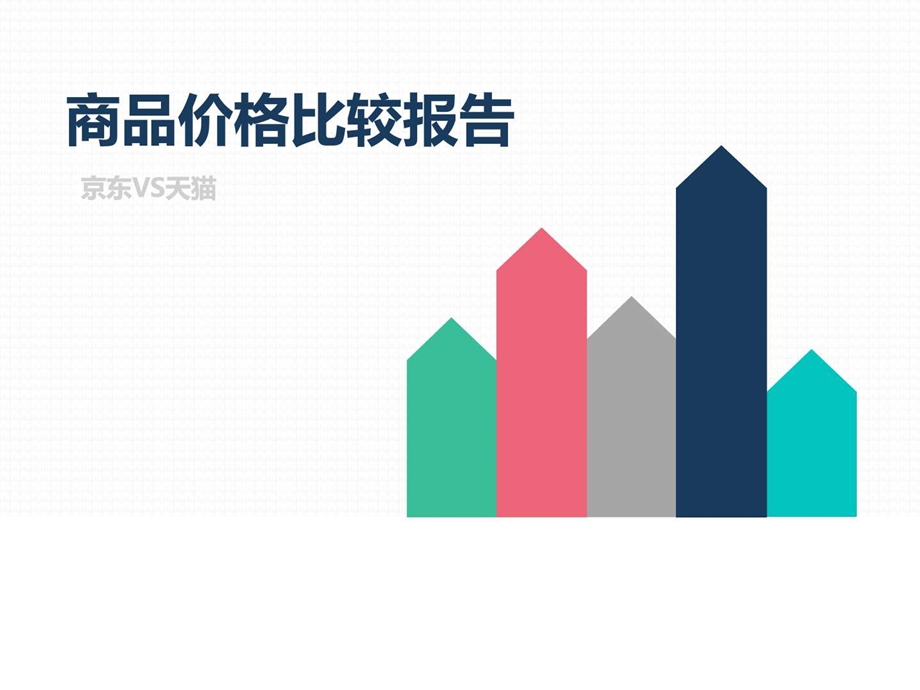 商品价格比较报告

京东VS天猫